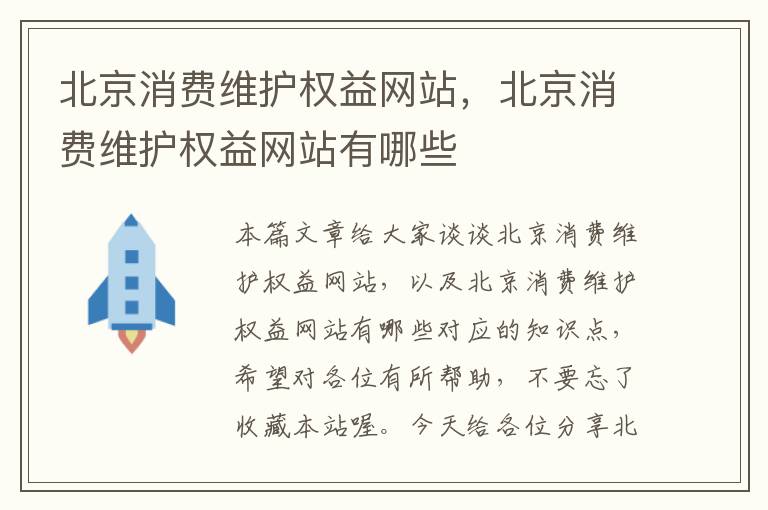 北京消费维护权益网站，北京消费维护权益网站有哪些

本篇文章给大家谈谈北京消费维护权益网站，以及北京消费维护权益网站有哪些对应的知识点，希望对各位有所帮助，不要忘了收藏本站喔。今天给各位分享北